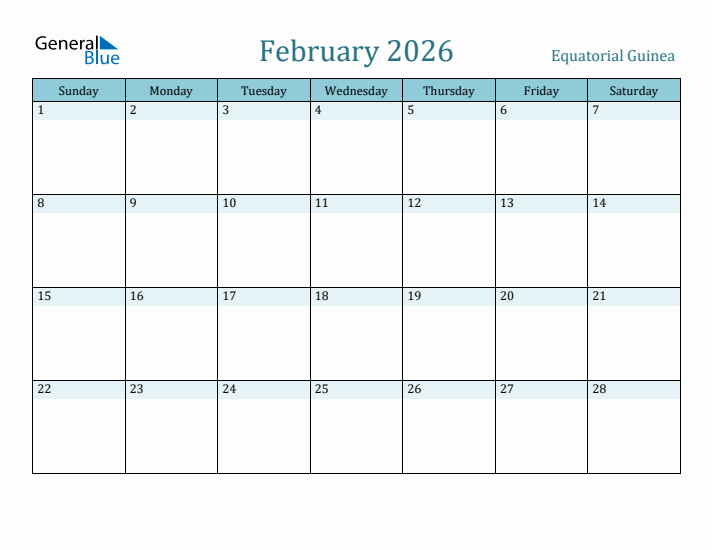 General Blue

February 2026

Equatorial Guinea

| Sunday | Monday | Tuesday | Wednesday | Thursday | Friday | Saturday |
|---|---|---|---|---|---|---|
| 1 | 2 | 3 | 4 | 5 | 6 | 7 |
| 8 | 9 | 10 | 11 | 12 | 13 | 14 |
| 15 | 16 | 17 | 18 | 19 | 20 | 21 |
| 22 | 23 | 24 | 25 | 26 | 27 | 28 |